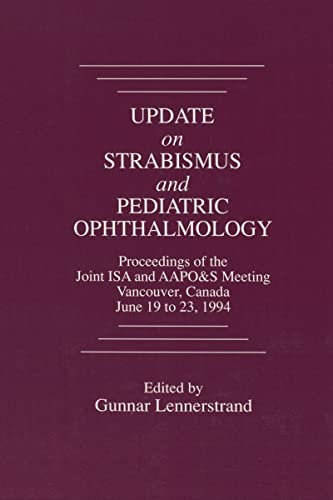 UPDATE
on
STRABISMUS
and
PEDIATRIC
OPHTHALMOLOGY

Proceedings of the
Joint ISA and AAPO&S Meeting
Vancouver, Canada
June 19 to 23, 1994

Edited by
Gunnar Lennerstrand